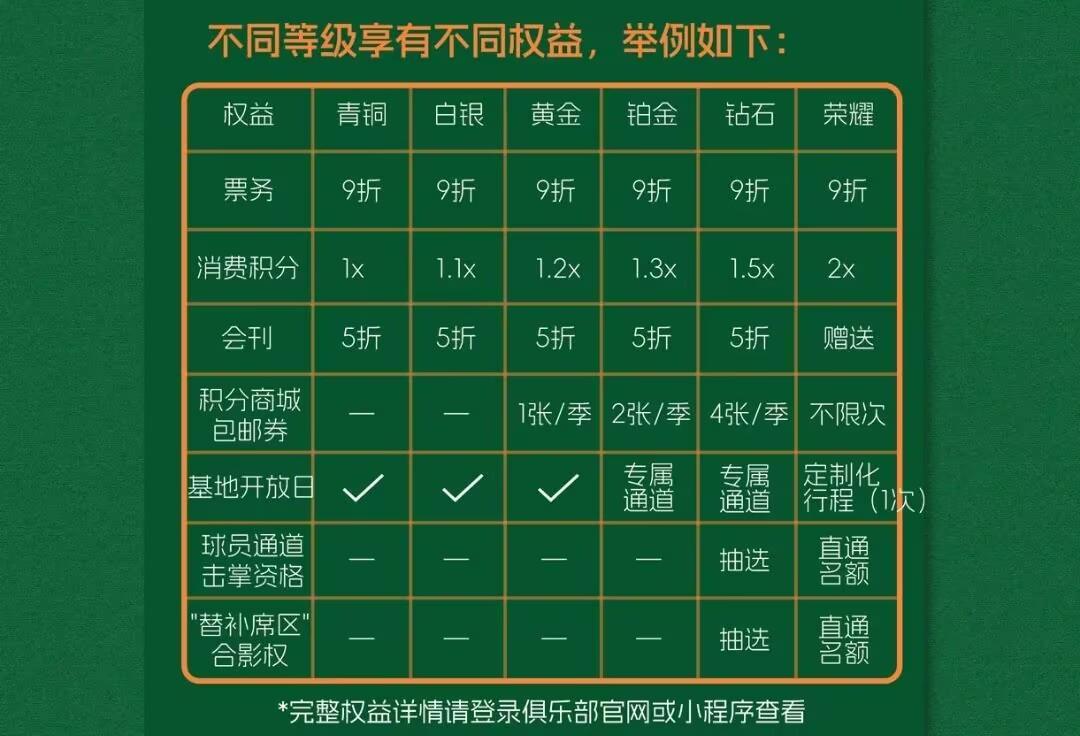 不同等级享有不同权益，举例如下：

| 权益 | 青铜 | 白银 | 黄金 | 铂金 | 钻石 | 荣耀 |
|---|---|---|---|---|---|---|
| 票务 | 9折 | 9折 | 9折 | 9折 | 9折 | 9折 |
| 消费积分 | 1x | 1.1x | 1.2x | 1.3x | 1.5x | 2x |
| 会刊 | 5折 | 5折 | 5折 | 5折 | 5折 | 赠送 |
| 积分商城包邮券 | — | — | 1张/季 | 2张/季 | 4张/季 | 不限次 |
| 基地开放日 | ✓ | ✓ | ✓ | 专属通道 | 专属通道 | 定制化行程（1次） |
| 球员通道击掌资格 | — | — | — | — | 抽选 | 直通名额 |
| "替补席区"合影权 | — | — | — | — | 抽选 | 直通名额 |

*完整权益详情请登录俱乐部官网或小程序查看